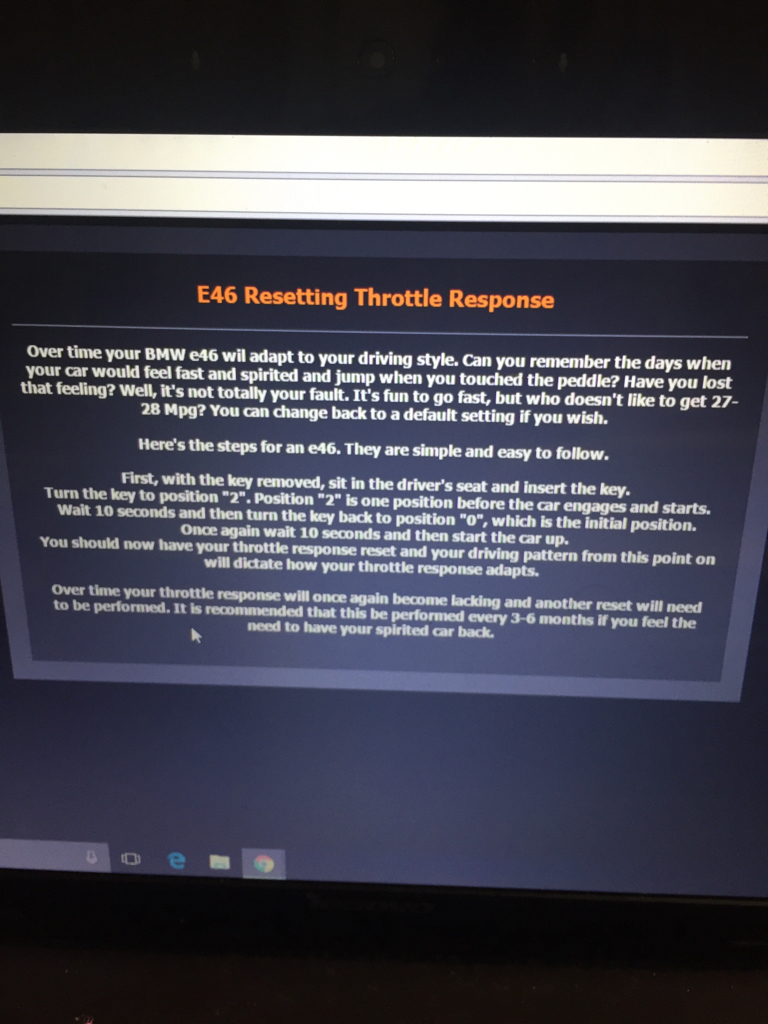 E46 Resetting Throttle Response

Over time your BMW e46 wil adapt to your driving style. Can you remember the days when your car would feel fast and spirited and jump when you touched the peddle? Have you lost that feeling? Well, it's not totally your fault. It's fun to go fast, but who doesn't like to get 27-28 Mpg? You can change back to a default setting if you wish.

Here's the steps for an e46. They are simple and easy to follow.

First, with the key removed, sit in the driver's seat and insert the key.
Turn the key to position "2". Position "2" is one position before the car engages and starts.
Wait 10 seconds and then turn the key back to position "0", which is the initial position.
Once again wait 10 seconds and then start the car up.
You should now have your throttle response reset and your driving pattern from this point on will dictate how your throttle response adapts.

Over time your throttle response will once again become lacking and another reset will need to be performed. It is recommended that this be performed every 3-6 months if you feel the need to have your spirited car back.